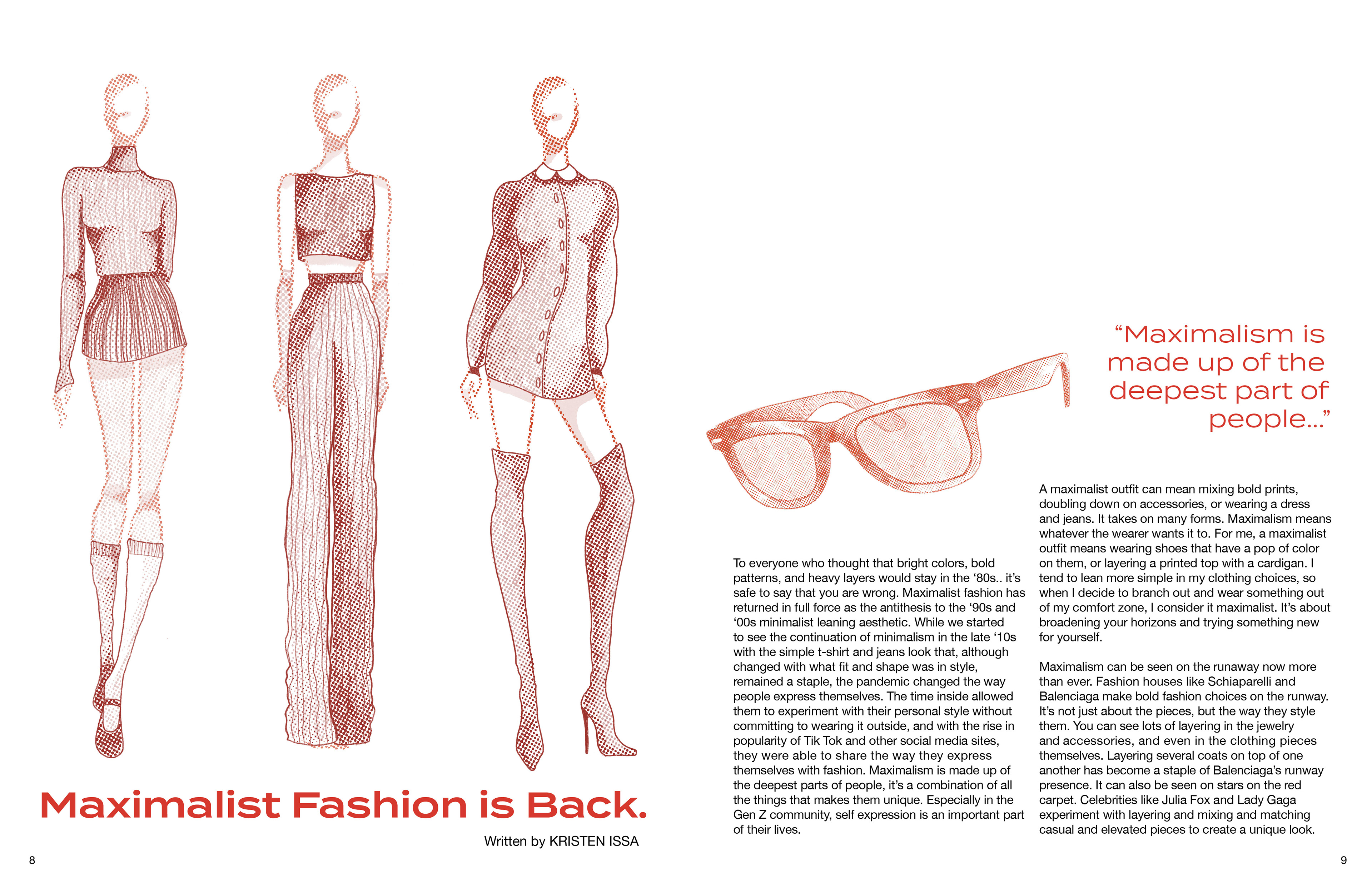 Maximalist Fashion is Back.

Written by KRISTEN ISSA

8

“Maximalism is made up of the deepest part of people...”

To everyone who thought that bright colors, bold patterns, and heavy layers would stay in the ‘80s.. it’s safe to say that you are wrong. Maximalist fashion has returned in full force as the antithesis to the ‘90s and ‘00s minimalist leaning aesthetic. While we started to see the continuation of minimalism in the late ‘10s with the simple t-shirt and jeans look that, although changed with what fit and shape was in style, remained a staple, the pandemic changed the way people express themselves. The time inside allowed them to experiment with their personal style without committing to wearing it outside, and with the rise in popularity of Tik Tok and other social media sites, they were able to share the way they express themselves with fashion. Maximalism is made up of the deepest parts of people, it’s a combination of all the things that makes them unique. Especially in the Gen Z community, self expression is an important part of their lives.

A maximalist outfit can mean mixing bold prints, doubling down on accessories, or wearing a dress and jeans. It takes on many forms. Maximalism means whatever the wearer wants it to. For me, a maximalist outfit means wearing shoes that have a pop of color on them, or layering a printed top with a cardigan. I tend to lean more simple in my clothing choices, so when I decide to branch out and wear something out of my comfort zone, I consider it maximalist. It’s about broadening your horizons and trying something new for yourself.

Maximalism can be seen on the runaway now more than ever. Fashion houses like Schiaparelli and Balenciaga make bold fashion choices on the runway. It’s not just about the pieces, but the way they style them. You can see lots of layering in the jewelry and accessories, and even in the clothing pieces themselves. Layering several coats on top of one another has become a staple of Balenciaga’s runway presence. It can also be seen on stars on the red carpet. Celebrities like Julia Fox and Lady Gaga experiment with layering and mixing and matching casual and elevated pieces to create a unique look.

9